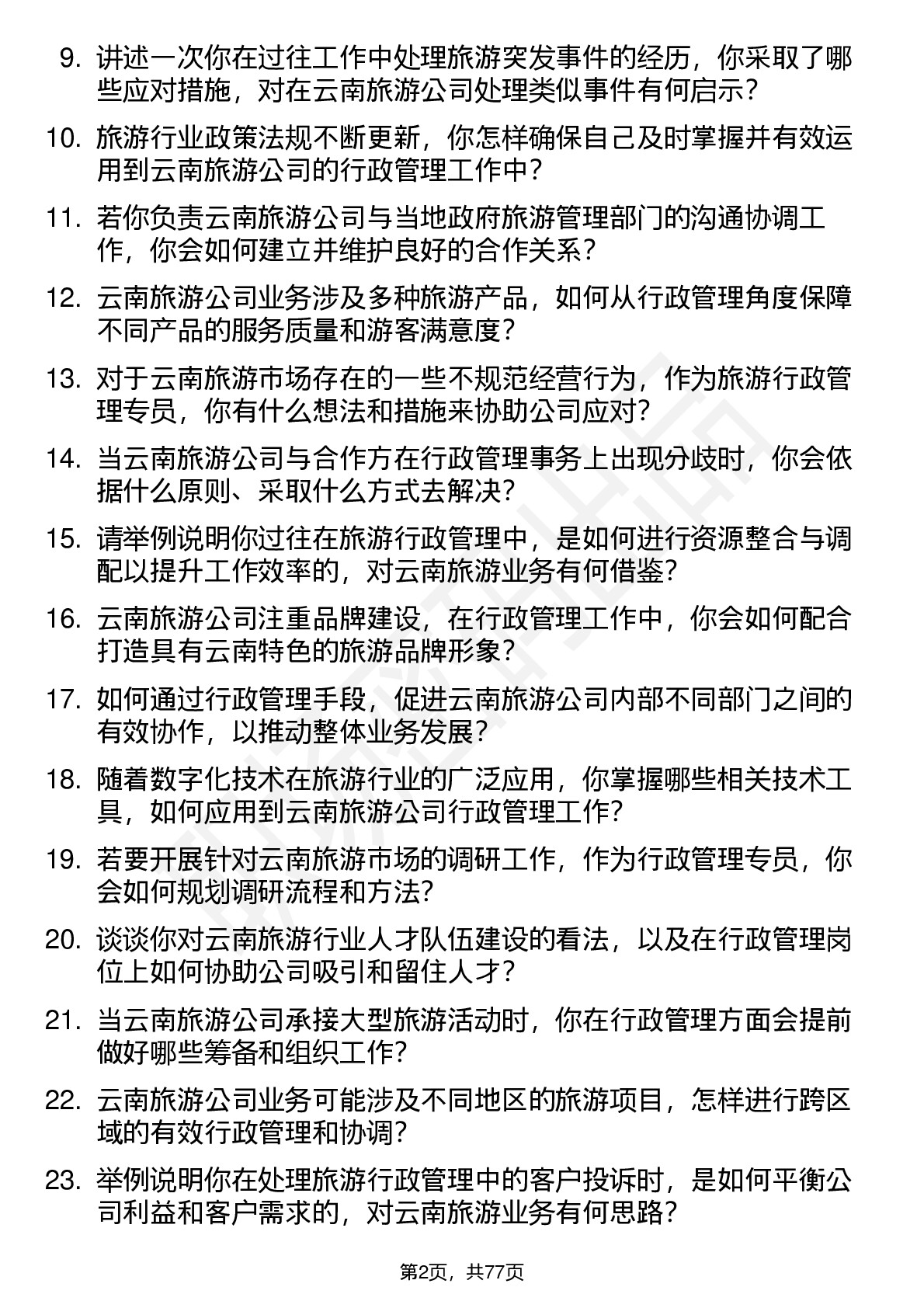 9. 讲述一次你在过往工作中处理旅游突发事件的经历，你采取了哪些应对措施，对在云南旅游公司处理类似事件有何启示？

10. 旅游行业政策法规不断更新，你怎样确保自己及时掌握并有效运用到云南旅游公司的行政管理工作中？

11. 若你负责云南旅游公司与当地政府旅游管理部门的沟通协调工作，你会如何建立并维护良好的合作关系？

12. 云南旅游公司业务涉及多种旅游产品，如何从行政管理角度保障不同产品的服务质量和游客满意度？

13. 对于云南旅游市场存在的一些不规范经营行为，作为旅游行政管理专员，你有什么想法和措施来协助公司应对？

14. 当云南旅游公司与合作方在行政管理事务上出现分歧时，你会依据什么原则、采取什么方式去解决？

15. 请举例说明你过往在旅游行政管理中，是如何进行资源整合与调配以提升工作效率的，对云南旅游业务有何借鉴？

16. 云南旅游公司注重品牌建设，在行政管理工作中，你会如何配合打造具有云南特色的旅游品牌形象？

17. 如何通过行政管理手段，促进云南旅游公司内部不同部门之间的有效协作，以推动整体业务发展？

18. 随着数字化技术在旅游行业的广泛应用，你掌握哪些相关技术工具，如何应用到云南旅游公司行政管理工作？

19. 若要开展针对云南旅游市场的调研工作，作为行政管理专员，你会如何规划调研流程和方法？

20. 谈谈你对云南旅游行业人才队伍建设的看法，以及在行政管理岗位上如何协助公司吸引和留住人才？

21. 当云南旅游公司承接大型旅游活动时，你在行政管理方面会提前做好哪些筹备和组织工作？

22. 云南旅游公司业务可能涉及不同地区的旅游项目，怎样进行跨区域的有效行政管理和协调？

23. 举例说明你在处理旅游行政管理中的客户投诉时，是如何平衡公司利益和客户需求的，对云南旅游业务有何思路？

第2页，共77页